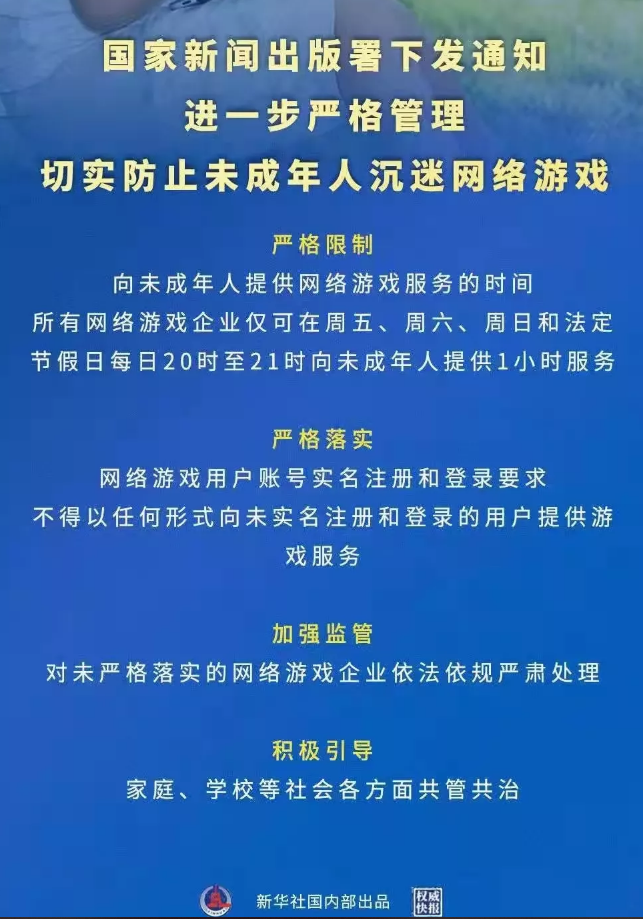 国家新闻出版署下发通知
进一步严格管理
切实防止未成年人沉迷网络游戏

严格限制
向未成年人提供网络游戏服务的时间
所有网络游戏企业仅可在周五、周六、周日和法定节假日每日20时至21时向未成年人提供1小时服务

严格落实
网络游戏用户账号实名注册和登录要求
不得以任何形式向未实名注册和登录的用户提供游戏服务

加强监管
对未严格落实的网络游戏企业依法依规严肃处理

积极引导
家庭、学校等社会各方面共管共治

新华社国内部出品 权威快报